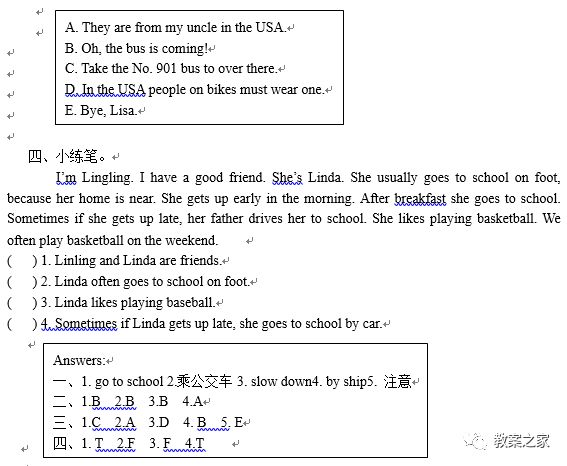 A. They are from my uncle in the USA.
B. Oh, the bus is coming!
C. Take the No. 901 bus to over there.
D. In the USA people on bikes must wear one.
E. Bye, Lisa.

四、小练笔。

I'm Lingling. I have a good friend. She's Linda. She usually goes to school on foot, because her home is near. She gets up early in the morning. After breakfast she goes to school. Sometimes if she gets up late, her father drives her to school. She likes playing basketball. We often play basketball on the weekend.

(    ) 1. Linling and Linda are friends.
(    ) 2. Linda often goes to school on foot.
(    ) 3. Linda likes playing baseball.
(    ) 4. Sometimes if Linda gets up late, she goes to school by car.

Answers:
一、1. go to school 2.乘公交车 3. slow down4. by ship5. 注意
二、1.B 2.B 3.B 4.A
三、1.C 2.A 3.D 4. B 5. E
四、1. T 2.F 3. F 4.T

教案之家